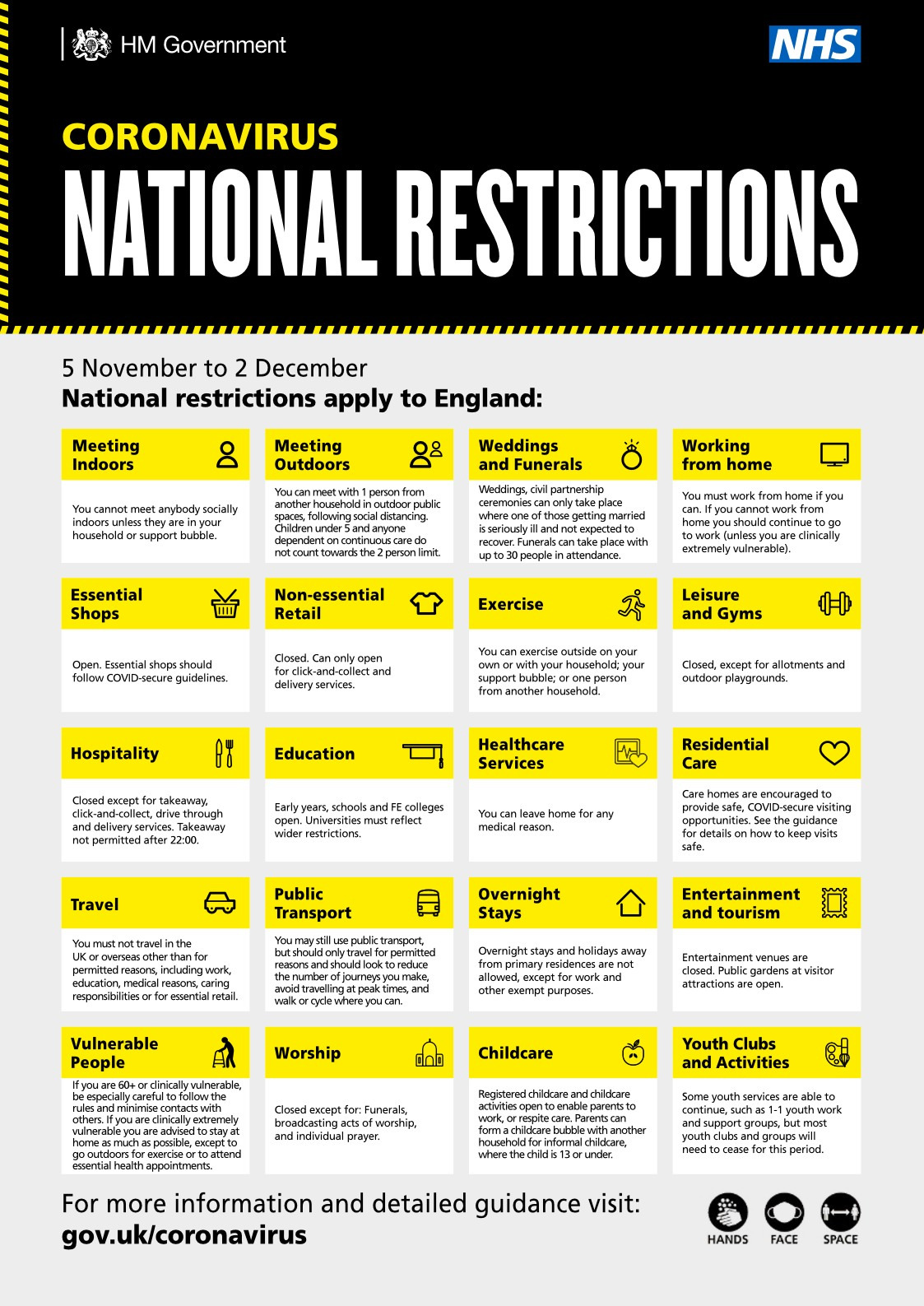 HM Government

NHS

CORONAVIRUS

NATIONAL RESTRICTIONS

5 November to 2 December

National restrictions apply to England:

Meeting Indoors

You cannot meet anybody socially indoors unless they are in your household or support bubble.

Meeting Outdoors

You can meet with 1 person from another household in outdoor public spaces, following social distancing. Children under 5 and anyone dependent on continuous care do not count towards the 2 person limit.

Weddings and Funerals

Weddings, civil partnership ceremonies can only take place where one of those getting married is seriously ill and not expected to recover. Funerals can take place with up to 30 people in attendance.

Working from home

You must work from home if you can. If you cannot work from home you should continue to go to work (unless you are clinically extremely vulnerable).

Essential Shops

Open. Essential shops should follow COVID-secure guidelines.

Non-essential Retail

Closed. Can only open for click-and-collect and delivery services.

Exercise

You can exercise outside on your own or with your household; your support bubble; or one person from another household.

Leisure and Gyms

Closed, except for allotments and outdoor playgrounds.

Hospitality

Closed except for takeaway, click-and-collect, drive through and delivery services. Takeaway not permitted after 22:00.

Education

Early years, schools and FE colleges open. Universities must reflect wider restrictions.

Healthcare Services

You can leave home for any medical reason.

Residential Care

Care homes are encouraged to provide safe, COVID-secure visiting opportunities. See the guidance for details on how to keep visits safe.

Travel

You must not travel in the UK or overseas other than for permitted reasons, including work, education, medical reasons, caring responsibilities or for essential retail.

Public Transport

You may still use public transport, but should only travel for permitted reasons and should look to reduce the number of journeys you make, avoid travelling at peak times, and walk or cycle where you can.

Overnight Stays

Overnight stays and holidays away from primary residences are not allowed, except for work and other exempt purposes.

Entertainment and tourism

Entertainment venues are closed. Public gardens at visitor attractions are open.

Vulnerable People

If you are 60+ or clinically vulnerable, be especially careful to follow the rules and minimise contacts with others. If you are clinically extremely vulnerable you are advised to stay at home as much as possible, except to go outdoors for exercise or to attend essential health appointments.

Worship

Closed except for: Funerals, broadcasting acts of worship, and individual prayer.

Childcare

Registered childcare and childcare activities open to enable parents to work, or respite care. Parents can form a childcare bubble with another household for informal childcare, where the child is 13 or under.

Youth Clubs and Activities

Some youth services are able to continue, such as 1-1 youth work and support groups, but most youth clubs and groups will need to cease for this period.

For more information and detailed guidance visit:
gov.uk/coronavirus

HANDS FACE SPACE